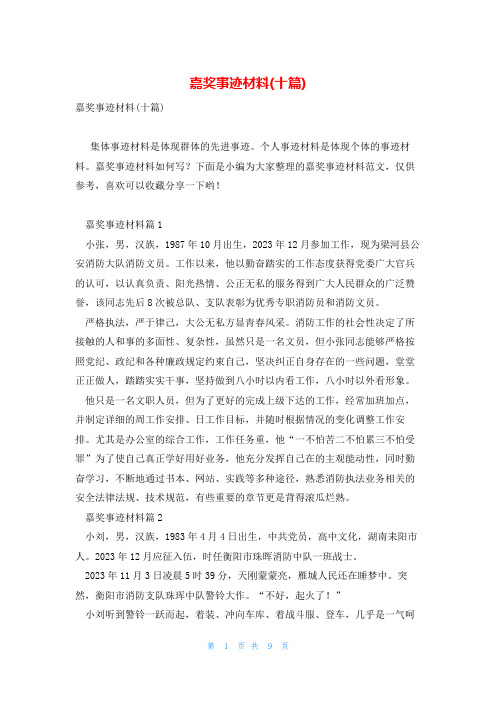 嘉奖事迹材料(十篇)

嘉奖事迹材料(十篇)

集体事迹材料是体现群体的先进事迹。个人事迹材料是体现个体的事迹材料。嘉奖事迹材料如何写？下面是小编为大家整理的嘉奖事迹材料范文，仅供参考，喜欢可以收藏分享一下哟！

嘉奖事迹材料篇1

小张，男，汉族，1987年10月出生，2023年12月参加工作，现为梁河县公安消防大队消防文员。工作以来，他以勤奋踏实的工作态度获得党委广大官兵的认可，以认真负责、阳光热情、公正无私的服务得到广大人民群众的广泛赞誉，该同志先后8次被总队、支队表彰为优秀专职消防员和消防文员。

严格执法，严于律己，大公无私方显青春风采。消防工作的社会性决定了所接触的人和事的多面性、复杂性，虽然只是一名文员，但小张同志能够严格按照党纪、政纪和各种廉政规定约束自己，坚决纠正自身存在的一些问题，堂堂正正做人，踏踏实实干事，坚持做到八小时以内看工作，八小时以外看形象。

他只是一名文职人员，但为了更好的完成上级下达的工作，经常加班加点，并制定详细的周工作安排、日工作目标，并随时根据情况的变化调整工作安排。尤其是办公室的综合工作，工作任务重，他“一不怕苦二不怕累三不怕受罪”为了使自己真正学好用好业务，他充分发挥自己在的主观能动性，同时勤奋学习，不断地通过书本、网站、实践等多种途径，熟悉消防执法业务相关的安全法律法规、技术规范，有些重要的章节更是背得滚瓜烂熟。

嘉奖事迹材料篇2

小刘，男，汉族，1983年4月4日出生，中共党员，高中文化，湖南耒阳市人。2023年12月应征入伍，时任衡阳市珠晖消防中队一班战士。

2023年11月3日凌晨5时39分，天刚蒙蒙亮，雁城人民还在睡梦中。突然，衡阳市消防支队珠珲中队警铃大作。“不好，起火了！”

小刘听到警铃一跃而起，着装、冲向车库、着战斗服、登车，几乎是一气呵

第 1 页 共 9 页